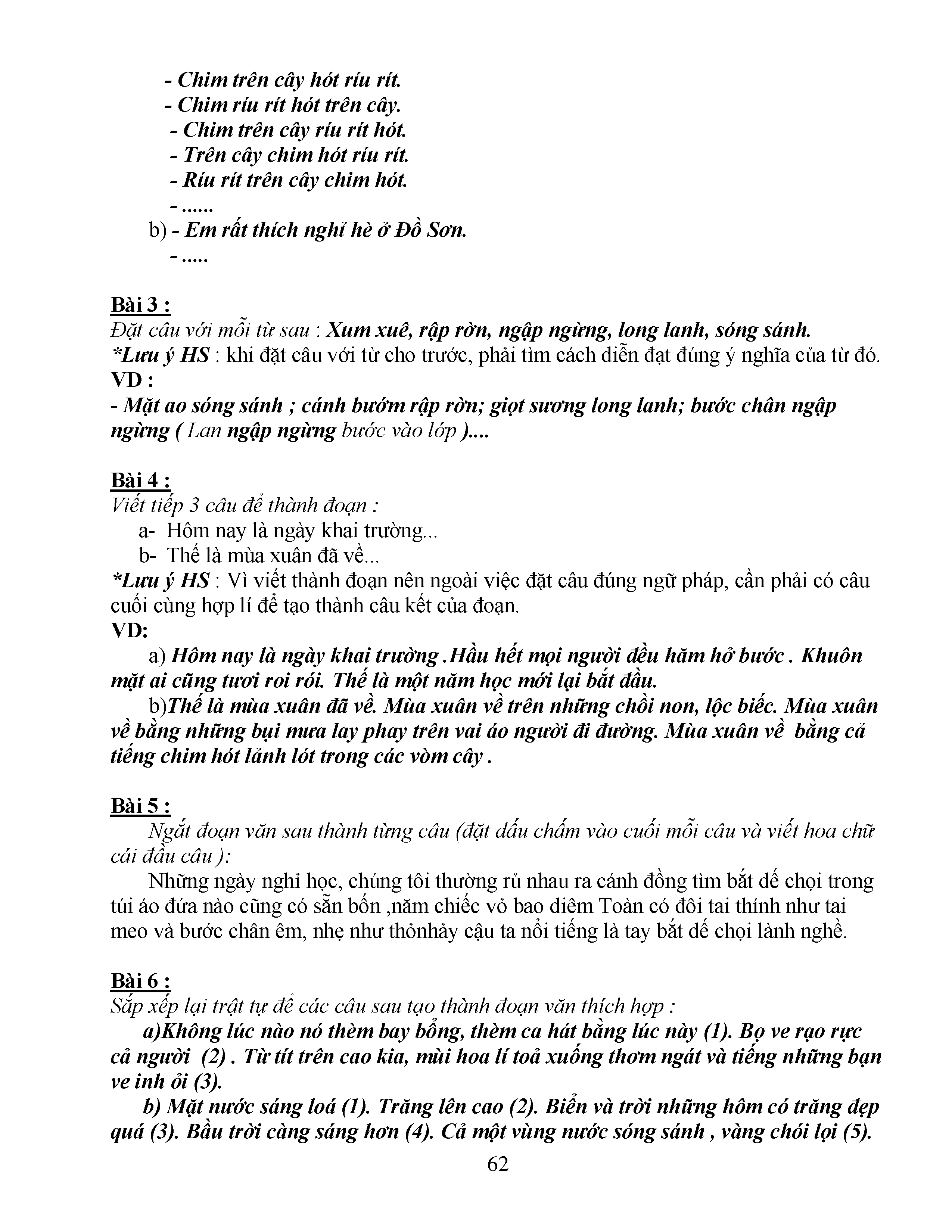 - Chim trên cây hót ríu rít.
- Chim ríu rít hót trên cây.
- Chim trên cây ríu rít hót.
- Trên cây chim hót ríu rít.
- Ríu rít trên cây chim hót.
- ......
b) - Em rất thích nghỉ hè ở Đồ Sơn.
- .....

Bài 3 :
Đặt câu với mỗi từ sau : Xum xuê, rập rờn, ngập ngừng, long lanh, sóng sánh.
*Lưu ý HS : khi đặt câu với từ cho trước, phải tìm cách diễn đạt đúng ý nghĩa của từ đó.
VD :
- Mặt ao sóng sánh ; cánh bướm rập rờn; giọt sương long lanh; bước chân ngập ngừng ( Lan ngập ngừng bước vào lớp )....

Bài 4 :
Viết tiếp 3 câu để thành đoạn :
a- Hôm nay là ngày khai trường...
b- Thế là mùa xuân đã về...
*Lưu ý HS : Vì viết thành đoạn nên ngoài việc đặt câu đúng ngữ pháp, cần phải có câu cuối cùng hợp lí để tạo thành câu kết của đoạn.
VD:
a) Hôm nay là ngày khai trường .Hầu hết mọi người đều hăm hở bước . Khuôn mặt ai cũng tươi roi rói. Thế là một năm học mới lại bắt đầu.
b)Thế là mùa xuân đã về. Mùa xuân về trên những chồi non, lộc biếc. Mùa xuân về bằng những bụi mưa lay phay trên vai áo người đi đường. Mùa xuân về bằng cả tiếng chim hót lảnh lót trong các vòm cây .

Bài 5 :
Ngắt đoạn văn sau thành từng câu (đặt dấu chấm vào cuối mỗi câu và viết hoa chữ cái đầu câu ):
Những ngày nghỉ học, chúng tôi thường rủ nhau ra cánh đồng tìm bắt dế chọi trong túi áo đứa nào cũng có sẵn bốn ,năm chiếc vỏ bao diêm Toàn có đôi tai thính như tai meo và bước chân êm, nhẹ như thỏnhảy cậu ta nổi tiếng là tay bắt dế chọi lành nghề.

Bài 6 :
Sắp xếp lại trật tự để các câu sau tạo thành đoạn văn thích hợp :
a)Không lúc nào nó thèm bay bổng, thèm ca hát bằng lúc này (1). Bọ ve rạo rực cả người (2) . Từ tít trên cao kia, mùi hoa lí toả xuống thơm ngát và tiếng những bạn ve inh ỏi (3).
b) Mặt nước sáng loá (1). Trăng lên cao (2). Biển và trời những hôm có trăng đẹp quá (3). Bầu trời càng sáng hơn (4). Cả một vùng nước sóng sánh , vàng chói lọi (5).

62